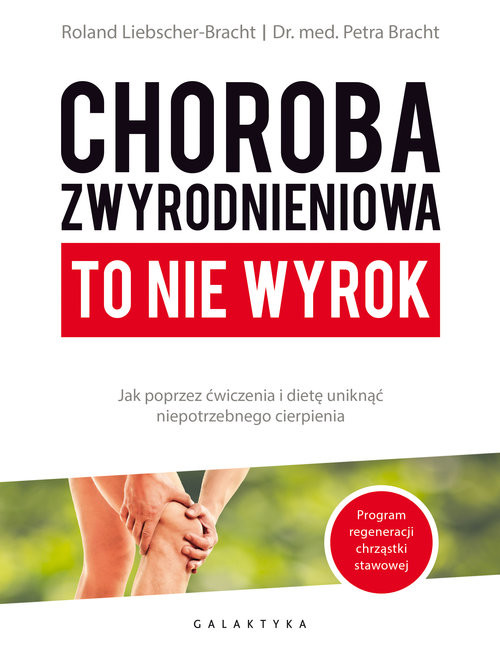 Roland Liebscher-Bracht | Dr. med. Petra Bracht

CHOROBA ZWYRODNIENIOWA

TO NIE WYROK

Jak poprzez ćwiczenia i dietę uniknąć niepotrzebnego cierpienia

Program regeneracji chrząstki stawowej

GALAKTYKA